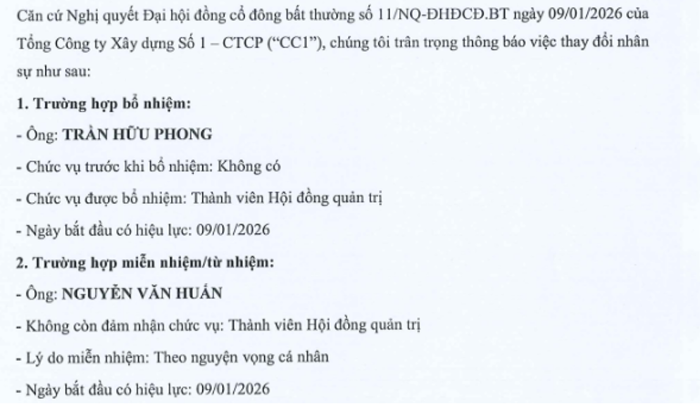 Căn cứ Nghị quyết Đại hội đồng cổ đông bất thường số 11/NQ-ĐHĐCĐ.BT ngày 09/01/2026 của Tổng Công ty Xây dựng Số 1 – CTCP ("CC1"), chúng tôi trân trọng thông báo việc thay đổi nhân sự như sau:

1. Trường hợp bổ nhiệm:

- Ông: TRẦN HỮU PHONG

- Chức vụ trước khi bổ nhiệm: Không có

- Chức vụ được bổ nhiệm: Thành viên Hội đồng quản trị

- Ngày bắt đầu có hiệu lực: 09/01/2026

2. Trường hợp miễn nhiệm/từ nhiệm:

- Ông: NGUYỄN VĂN HUẤN

- Không còn đảm nhận chức vụ: Thành viên Hội đồng quản trị

- Lý do miễn nhiệm: Theo nguyện vọng cá nhân

- Ngày bắt đầu có hiệu lực: 09/01/2026